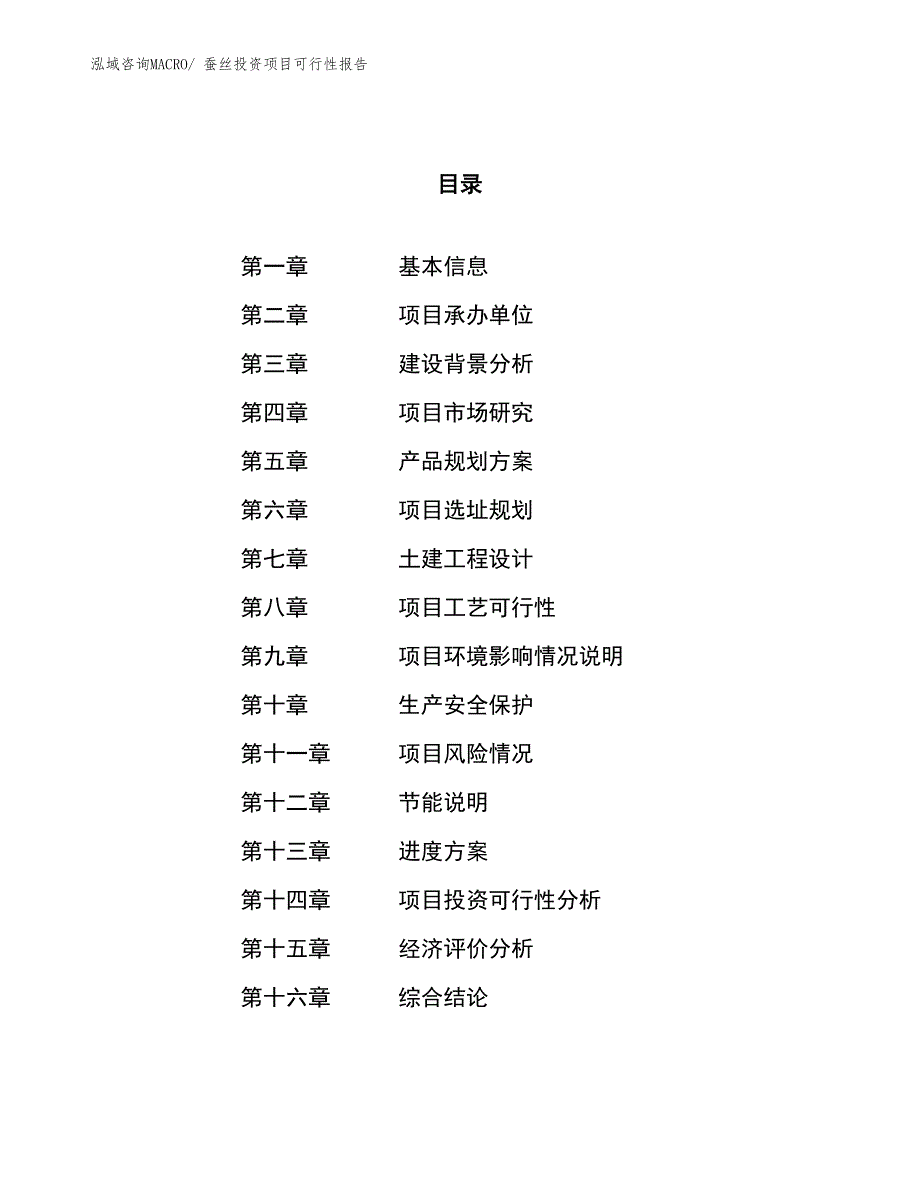 泓域咨询MACRO/ 蚕丝投资项目可行性报告

目录

第一章　　基本信息
第二章　　项目承办单位
第三章　　建设背景分析
第四章　　项目市场研究
第五章　　产品规划方案
第六章　　项目选址规划
第七章　　土建工程设计
第八章　　项目工艺可行性
第九章　　项目环境影响情况说明
第十章　　生产安全保护
第十一章　　项目风险情况
第十二章　　节能说明
第十三章　　进度方案
第十四章　　项目投资可行性分析
第十五章　　经济评价分析
第十六章　　综合结论